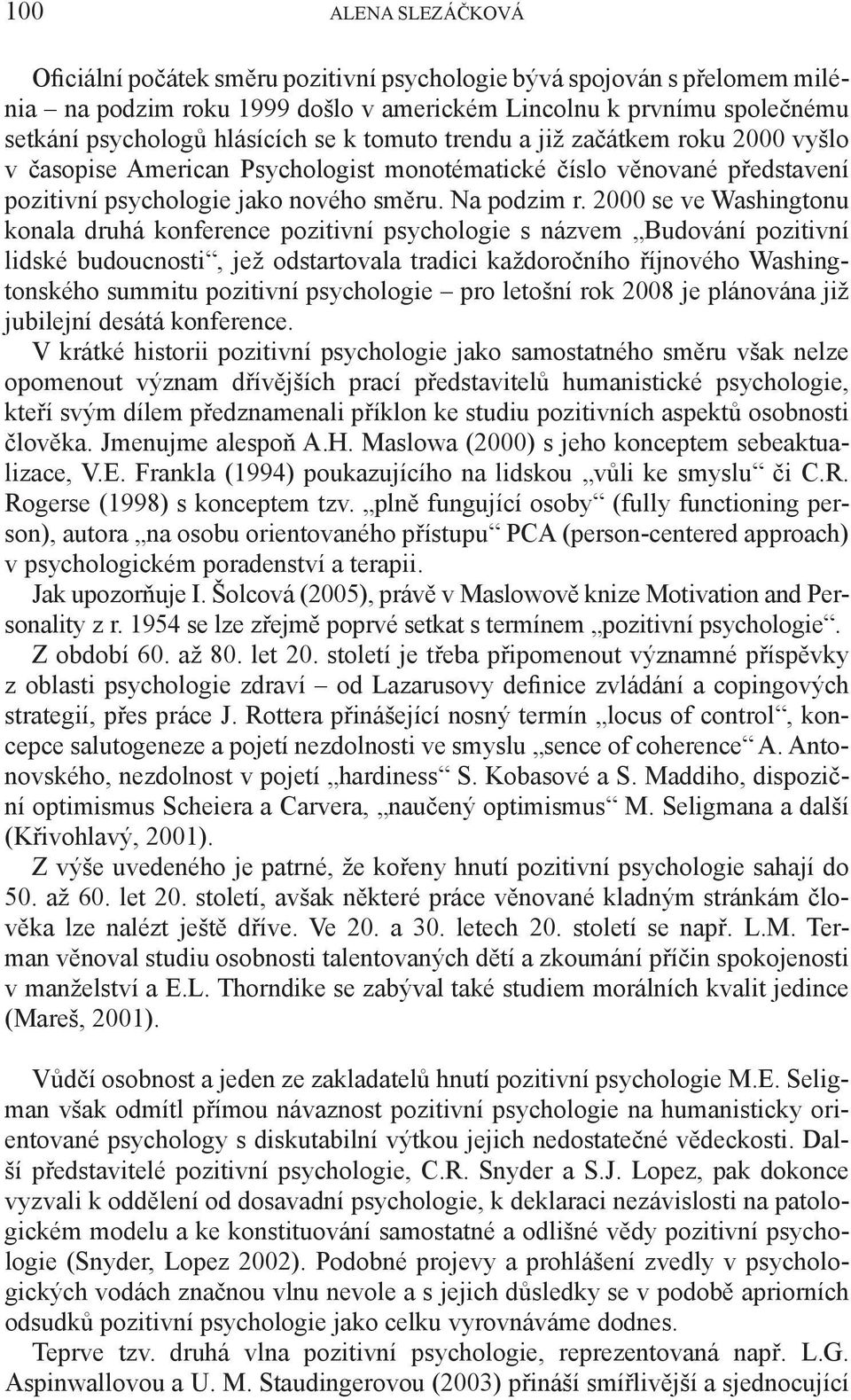 100 ALENA SLEZÁČKOVÁ

Oficiální počátek směru pozitivní psychologie bývá spojován s přelomem milénia – na podzim roku 1999 došlo v americkém Lincolnu k prvnímu společnému setkání psychologů hlásících se k tomuto trendu a již začátkem roku 2000 vyšlo v časopise American Psychologist monotématické číslo věnované představení pozitivní psychologie jako nového směru. Na podzim r. 2000 se ve Washingtonu konala druhá konference pozitivní psychologie s názvem „Budování pozitivní lidské budoucnosti“, jež odstartovala tradici každoročního říjnového Washingtonského summitu pozitivní psychologie – pro letošní rok 2008 je plánována již jubilejní desátá konference.

V krátké historii pozitivní psychologie jako samostatného směru však nelze opomenout význam dřívějších prací představitelů humanistické psychologie, kteří svým dílem předznamenali příklon ke studiu pozitivních aspektů osobnosti člověka. Jmenujme alespoň A.H. Maslowa (2000) s jeho konceptem sebeaktualizace, V.E. Frankla (1994) poukazujícího na lidskou „vůli ke smyslu“ či C.R. Rogerse (1998) s konceptem tzv. „plně fungující osoby“ (fully functioning person), autora „na osobu orientovaného přístupu“ PCA (person-centered approach) v psychologickém poradenství a terapii.

Jak upozorňuje I. Šolcová (2005), právě v Maslowově knize Motivation and Personality z r. 1954 se lze zřejmě poprvé setkat s termínem „pozitivní psychologie“.

Z období 60. až 80. let 20. století je třeba připomenout významné příspěvky z oblasti psychologie zdraví – od Lazarusovy definice zvládání a copingových strategií, přes práce J. Rottera přinášející nosný termín „locus of control“, koncepce salutogeneze a pojetí nezdolnosti ve smyslu „sence of coherence“ A. Antonovského, nezdolnost v pojetí „hardiness“ S. Kobasové a S. Maddiho, dispoziční optimismus Scheiera a Carvera, „naučený optimismus“ M. Seligmana a další (Křivohlavý, 2001).

Z výše uvedeného je patrné, že kořeny hnutí pozitivní psychologie sahají do 50. až 60. let 20. století, avšak některé práce věnované kladným stránkám člověka lze nalézt ještě dříve. Ve 20. a 30. letech 20. století se např. L.M. Terman věnoval studiu osobnosti talentovaných dětí a zkoumání příčin spokojenosti v manželství a E.L. Thorndike se zabýval také studiem morálních kvalit jedince (Mareš, 2001).

Vůdčí osobnost a jeden ze zakladatelů hnutí pozitivní psychologie M.E. Seligman však odmítl přímou návaznost pozitivní psychologie na humanisticky orientované psychology s diskutabilní výtkou jejich nedostatečné vědeckosti. Další představitelé pozitivní psychologie, C.R. Snyder a S.J. Lopez, pak dokonce vyzvali k oddělení od dosavadní psychologie, k deklaraci nezávislosti na patologickém modelu a ke konstituování samostatné a odlišné vědy pozitivní psychologie (Snyder, Lopez 2002). Podobné projevy a prohlášení zvedly v psychologických vodách značnou vlnu nevole a s jejich důsledky se v podobě apriorních odsudků pozitivní psychologie jako celku vyrovnáváme dodnes.

Teprve tzv. druhá vlna pozitivní psychologie, reprezentovaná např. L.G. Aspinwallovou a U. M. Staudingerovou (2003) přináší smířlivější a sjednocující